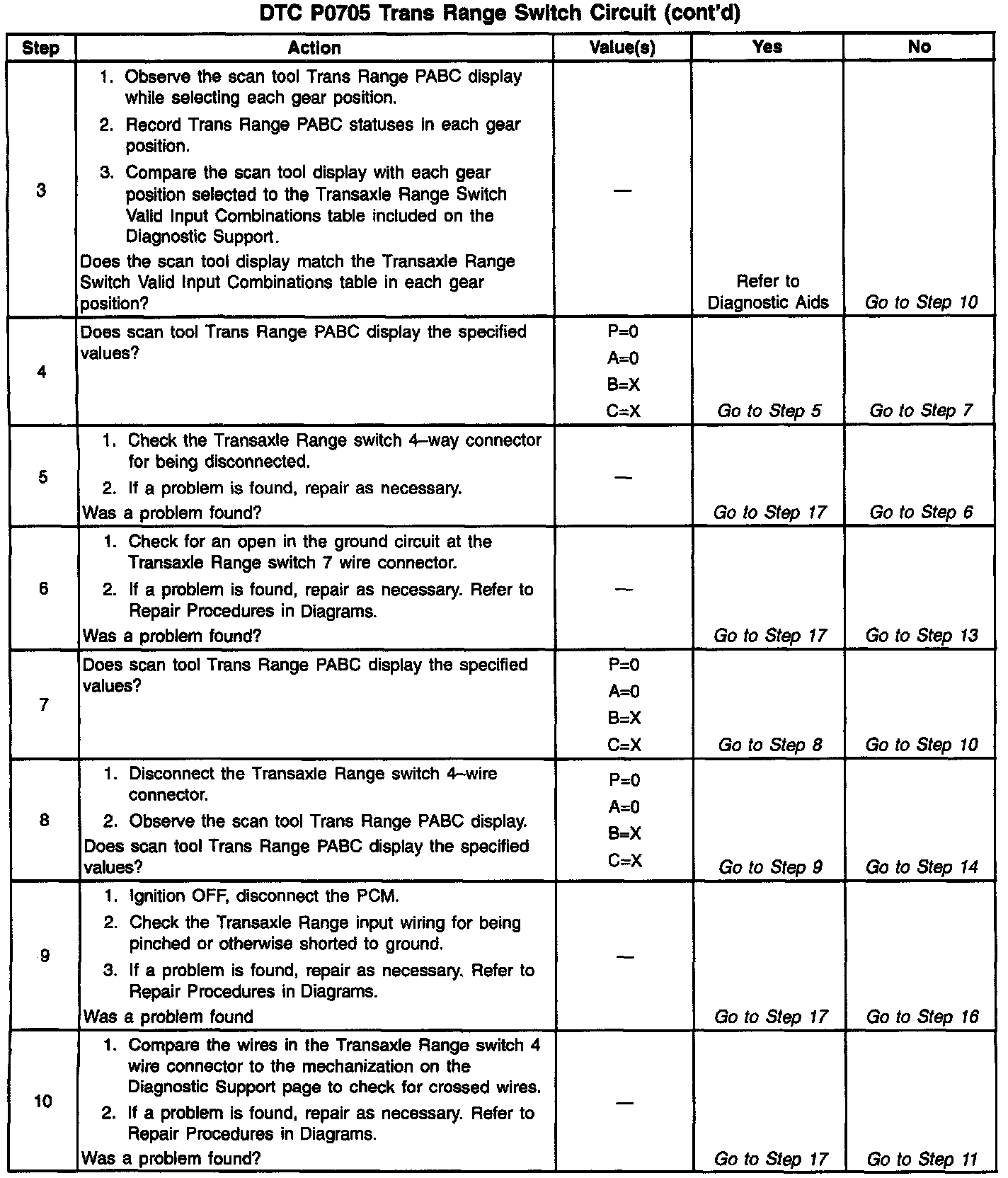 DTC P0705 Trans Range Switch Circuit (cont'd)

| Step | Action | Value(s) | Yes | No |
|---|---|---|---|---|
| 3 | 1. Observe the scan tool Trans Range PABC display while selecting each gear position. 2. Record Trans Range PABC statuses in each gear position. 3. Compare the scan tool display with each gear position selected to the Transaxle Range Switch Valid Input Combinations table included on the Diagnostic Support. Does the scan tool display match the Transaxle Range Switch Valid Input Combinations table in each gear position? | — | Refer to Diagnostic Aids | Go to Step 10 |
| 4 | Does scan tool Trans Range PABC display the specified values? | P=0 A=0 B=X C=X | Go to Step 5 | Go to Step 7 |
| 5 | 1. Check the Transaxle Range switch 4–way connector for being disconnected. 2. If a problem is found, repair as necessary. Was a problem found? | — | Go to Step 17 | Go to Step 6 |
| 6 | 1. Check for an open in the ground circuit at the Transaxle Range switch 7 wire connector. 2. If a problem is found, repair as necessary. Refer to Repair Procedures in Diagrams. Was a problem found? | — | Go to Step 17 | Go to Step 13 |
| 7 | Does scan tool Trans Range PABC display the specified values? | P=0 A=0 B=X C=X | Go to Step 8 | Go to Step 10 |
| 8 | 1. Disconnect the Transaxle Range switch 4–wire connector. 2. Observe the scan tool Trans Range PABC display. Does scan tool Trans Range PABC display the specified values? | P=0 A=0 B=X C=X | Go to Step 9 | Go to Step 14 |
| 9 | 1. Ignition OFF, disconnect the PCM. 2. Check the Transaxle Range input wiring for being pinched or otherwise shorted to ground. 3. If a problem is found, repair as necessary. Refer to Repair Procedures in Diagrams. Was a problem found | — | Go to Step 17 | Go to Step 16 |
| 10 | 1. Compare the wires in the Transaxle Range switch 4 wire connector to the mechanization on the Diagnostic Support page to check for crossed wires. 2. If a problem is found, repair as necessary. Refer to Repair Procedures in Diagrams. Was a problem found? | — | Go to Step 17 | Go to Step 11 |